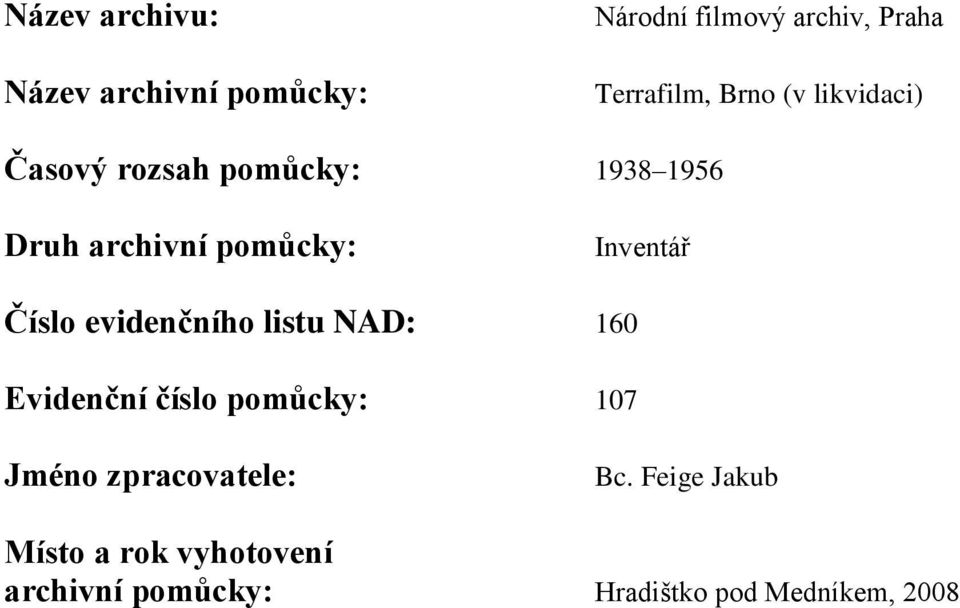 Název archivu: Národní filmový archiv, Praha

Název archivní pomůcky: Terrafilm, Brno (v likvidaci)

Časový rozsah pomůcky: 1938–1956

Druh archivní pomůcky: Inventář

Číslo evidenčního listu NAD: 160

Evidenční číslo pomůcky: 107

Jméno zpracovatele: Bc. Feige Jakub

Místo a rok vyhotovení archivní pomůcky: Hradištko pod Medníkem, 2008